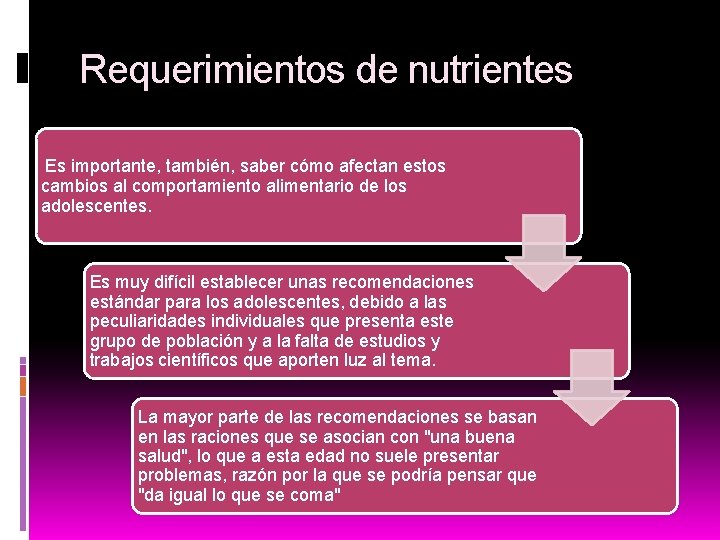 Requerimientos de nutrientes

Es importante, también, saber cómo afectan estos cambios al comportamiento alimentario de los adolescentes.

Es muy difícil establecer unas recomendaciones estándar para los adolescentes, debido a las peculiaridades individuales que presenta este grupo de población y a la falta de estudios y trabajos científicos que aporten luz al tema.

La mayor parte de las recomendaciones se basan en las raciones que se asocian con "una buena salud", lo que a esta edad no suele presentar problemas, razón por la que se podría pensar que "da igual lo que se coma"